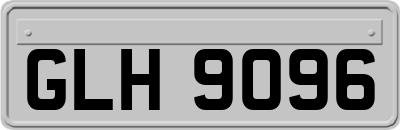 GLH 9096